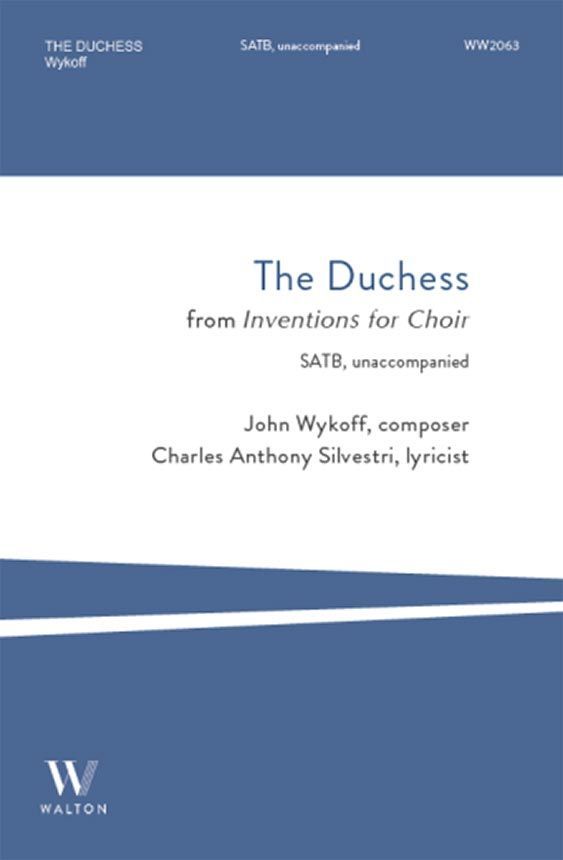 THE DUCHESS
Wykoff

SATB, unaccompanied

WW2063

The Duchess

from Inventions for Choir

SATB, unaccompanied

John Wykoff, composer
Charles Anthony Silvestri, lyricist

W
WALTON